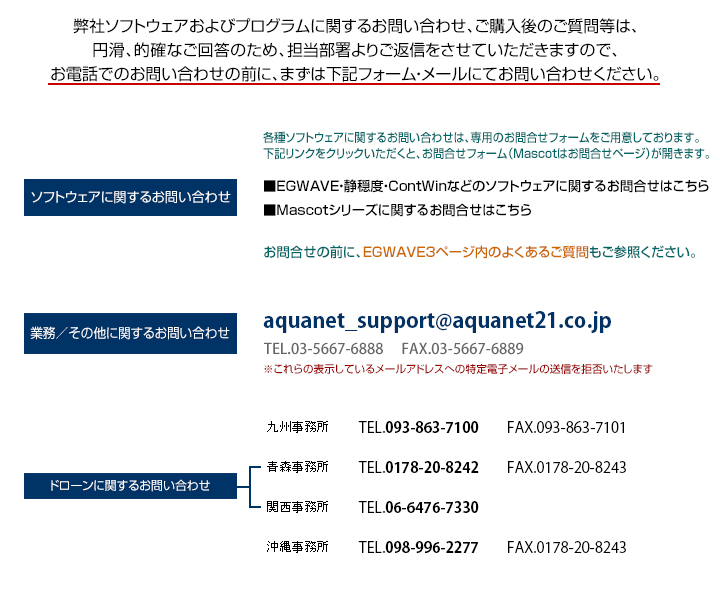 弊社ソフトウェアおよびプログラムに関するお問い合わせ、ご購入後のご質問等は、
円滑、的確なご回答のため、担当部署よりご返信をさせていただきますので、
お電話でのお問い合わせの前に、まずは下記フォーム・メールにてお問い合わせください。

ソフトウェアに関するお問い合わせ

各種ソフトウェアに関するお問い合わせは、専用のお問合せフォームをご用意しております。
下記リンクをクリックいただくと、お問合せフォーム（Mascotはお問合せページ）が開きます。

■EGWAVE・静穏度・ContWinなどのソフトウェアに関するお問合せはこちら
■Mascotシリーズに関するお問合せはこちら

お問合せの前に、EGWAVE3ページ内のよくあるご質問もご参照ください。

業務／その他に関するお問い合わせ

aquanet_support@aquanet21.co.jp
TEL.03-5667-6888 FAX.03-5667-6889
※これらの表示しているメールアドレスへの特定電子メールの送信を拒否いたします

ドローンに関するお問い合わせ

九州事務所 TEL.093-863-7100 FAX.093-863-7101
青森事務所 TEL.0178-20-8242 FAX.0178-20-8243
関西事務所 TEL.06-6476-7330
沖縄事務所 TEL.098-996-2277 FAX.0178-20-8243